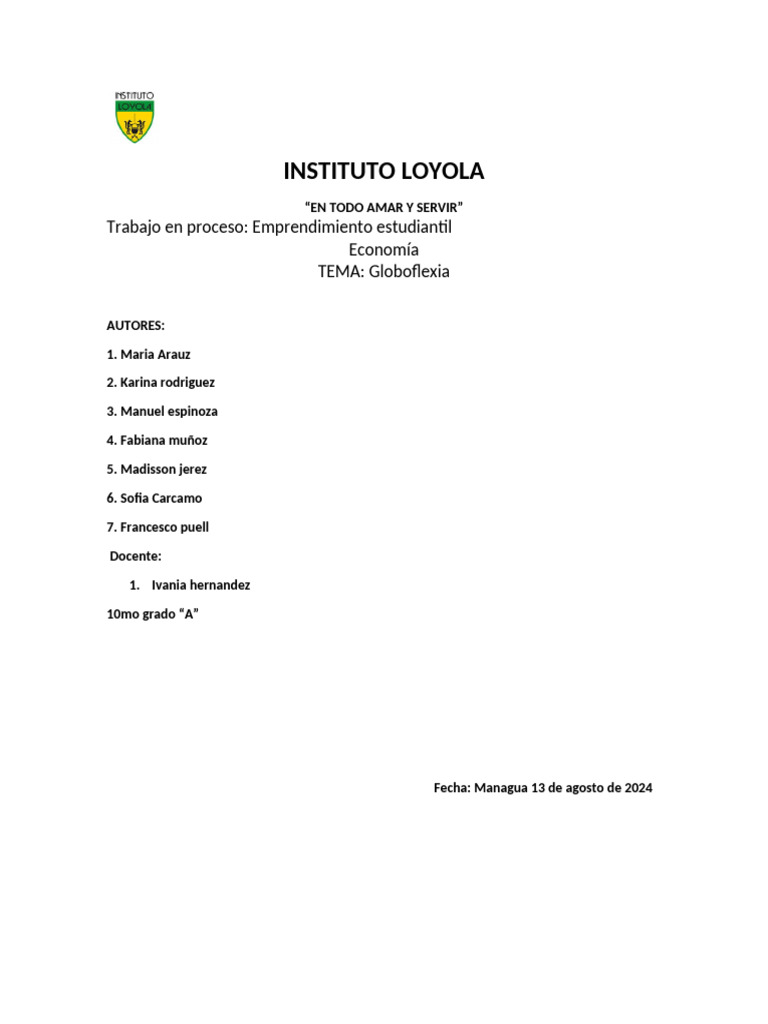 INSTITUTO LOYOLA

INSTITUTO LOYOLA

"EN TODO AMAR Y SERVIR"

Trabajo en proceso: Emprendimiento estudiantil
Economía
TEMA: Globoflexia

AUTORES:

1. Maria Arauz

2. Karina rodriguez

3. Manuel espinoza

4. Fabiana muñoz

5. Madisson jerez

6. Sofia Carcamo

7. Francesco puell

Docente:

1. Ivania hernandez

10mo grado "A"

Fecha: Managua 13 de agosto de 2024